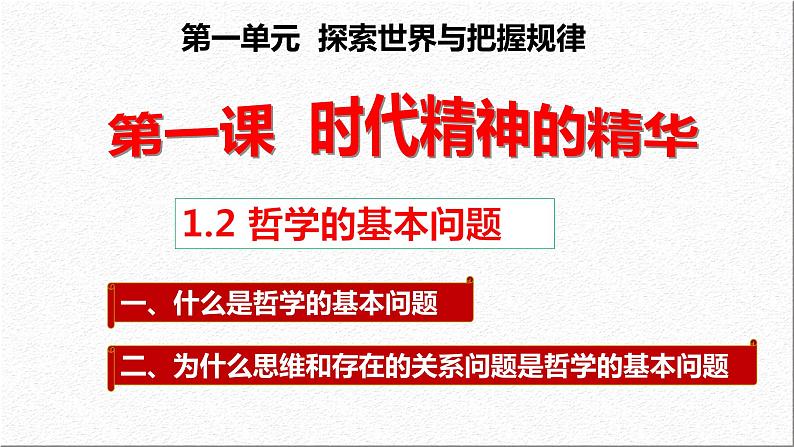 第一单元 探索世界与把握规律

第一课 时代精神的精华

1.2 哲学的基本问题

一、什么是哲学的基本问题

二、为什么思维和存在的关系问题是哲学的基本问题